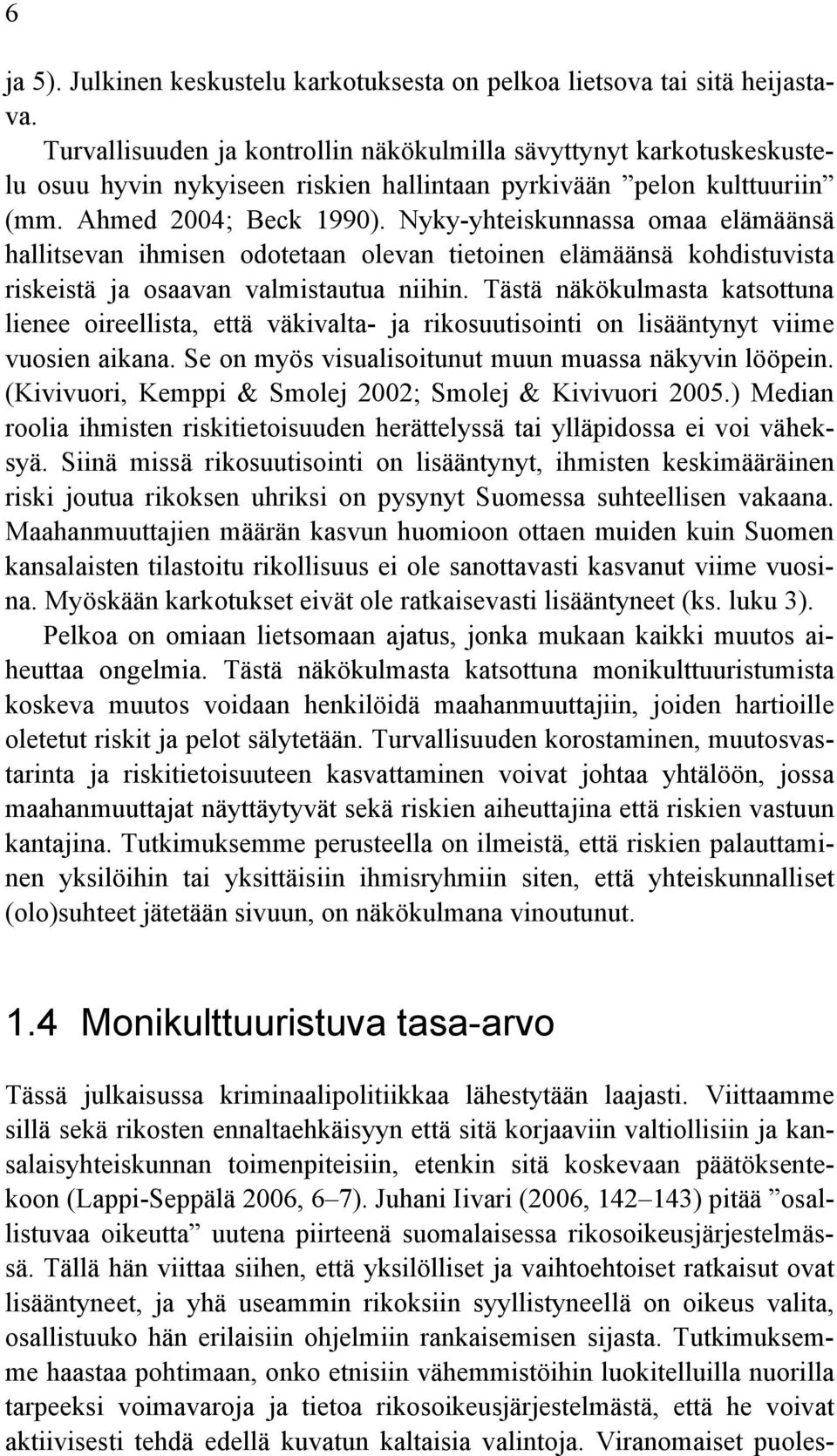 6

ja 5). Julkinen keskustelu karkotuksesta on pelkoa lietsova tai sitä heijastava.

Turvallisuuden ja kontrollin näkökulmilla sävyttynyt karkotuskeskustelu osuu hyvin nykyiseen riskien hallintaan pyrkivään ”pelon kulttuuriin” (mm. Ahmed 2004; Beck 1990). Nyky-yhteiskunnassa omaa elämäänsä hallitsevan ihmisen odotetaan olevan tietoinen elämäänsä kohdistuvista riskeistä ja osaavan valmistautua niihin. Tästä näkökulmasta katsottuna lienee oireellista, että väkivalta- ja rikosuutisointi on lisääntynyt viime vuosien aikana. Se on myös visualisoitunut muun muassa näkyvin lööpein. (Kivivuori, Kemppi & Smolej 2002; Smolej & Kivivuori 2005.) Median roolia ihmisten riskitietoisuuden herättelyssä tai ylläpidossa ei voi väheksyä. Siinä missä rikosuutisointi on lisääntynyt, ihmisten keskimääräinen riski joutua rikoksen uhriksi on pysynyt Suomessa suhteellisen vakaana. Maahanmuuttajien määrän kasvun huomioon ottaen muiden kuin Suomen kansalaisten tilastoitu rikollisuus ei ole sanottavasti kasvanut viime vuosina. Myöskään karkotukset eivät ole ratkaisevasti lisääntyneet (ks. luku 3).

Pelkoa on omiaan lietsomaan ajatus, jonka mukaan kaikki muutos aiheuttaa ongelmia. Tästä näkökulmasta katsottuna monikulttuuristumista koskeva muutos voidaan henkilöidä maahanmuuttajiin, joiden hartioille oletetut riskit ja pelot sälytetään. Turvallisuuden korostaminen, muutosvastarinta ja riskitietoisuuteen kasvattaminen voivat johtaa yhtälöön, jossa maahanmuuttajat näyttäytyvät sekä riskien aiheuttajina että riskien vastuun kantajina. Tutkimuksemme perusteella on ilmeistä, että riskien palauttaminen yksilöihin tai yksittäisiin ihmisryhmiin siten, että yhteiskunnalliset (olo)suhteet jätetään sivuun, on näkökulmana vinoutunut.

1.4 Monikulttuuristuva tasa-arvo

Tässä julkaisussa kriminaalipolitiikkaa lähestytään laajasti. Viittaamme sillä sekä rikosten ennaltaehkäisyyn että sitä korjaaviin valtiollisiin ja kansalaisyhteiskunnan toimenpiteisiin, etenkin sitä koskevaan päätöksentekoon (Lappi-Seppälä 2006, 6–7). Juhani Iivari (2006, 142–143) pitää ”osallistuvaa oikeutta” uutena piirteenä suomalaisessa rikosoikeusjärjestelmässä. Tällä hän viittaa siihen, että yksilölliset ja vaihtoehtoiset ratkaisut ovat lisääntyneet, ja yhä useammin rikoksiin syyllistyneellä on oikeus valita, osallistuuko hän erilaisiin ohjelmiin rankaisemisen sijasta. Tutkimuksemme haastaa pohtimaan, onko etnisiin vähemmistöihin luokitelluilla nuorilla tarpeeksi voimavaroja ja tietoa rikosoikeusjärjestelmästä, että he voivat aktiivisesti tehdä edellä kuvatun kaltaisia valintoja. Viranomaiset puoles-